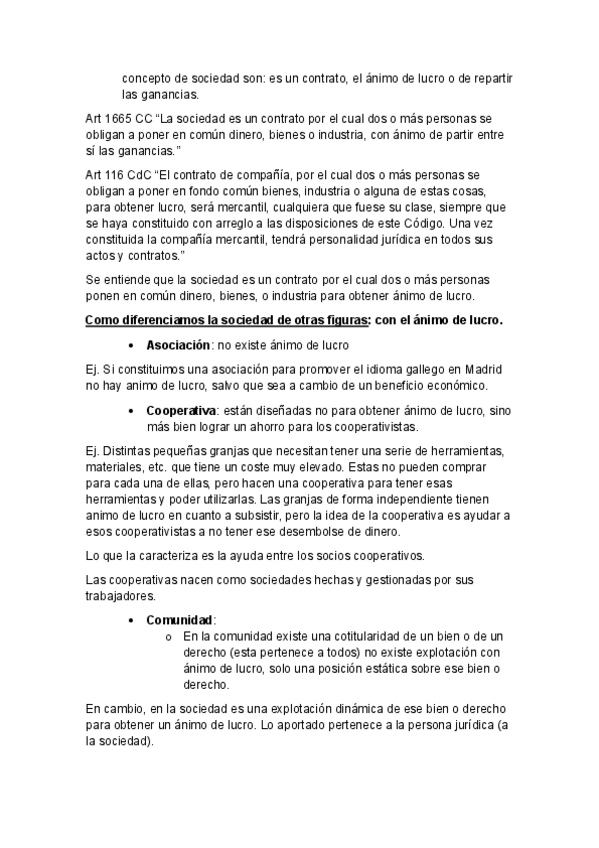 concepto de sociedad son: es un contrato, el ánimo de lucro o de repartir las ganancias.

Art 1665 CC "La sociedad es un contrato por el cual dos o más personas se obligan a poner en común dinero, bienes o industria, con ánimo de partir entre sí las ganancias."

Art 116 CdC "El contrato de compañía, por el cual dos o más personas se obligan a poner en fondo común bienes, industria o alguna de estas cosas, para obtener lucro, será mercantil, cualquiera que fuese su clase, siempre que se haya constituido con arreglo a las disposiciones de este Código. Una vez constituida la compañía mercantil, tendrá personalidad jurídica en todos sus actos y contratos."

Se entiende que la sociedad es un contrato por el cual dos o más personas ponen en común dinero, bienes, o industria para obtener ánimo de lucro.

Como diferenciamos la sociedad de otras figuras: con el ánimo de lucro.

• Asociación: no existe ánimo de lucro

Ej. Si constituimos una asociación para promover el idioma gallego en Madrid no hay animo de lucro, salvo que sea a cambio de un beneficio económico.

• Cooperativa: están diseñadas no para obtener ánimo de lucro, sino más bien lograr un ahorro para los cooperativistas.

Ej. Distintas pequeñas granjas que necesitan tener una serie de herramientas, materiales, etc. que tiene un coste muy elevado. Estas no pueden comprar para cada una de ellas, pero hacen una cooperativa para tener esas herramientas y poder utilizarlas. Las granjas de forma independiente tienen animo de lucro en cuanto a subsistir, pero la idea de la cooperativa es ayudar a esos cooperativistas a no tener ese desembolse de dinero.

Lo que la caracteriza es la ayuda entre los socios cooperativos.

Las cooperativas nacen como sociedades hechas y gestionadas por sus trabajadores.

• Comunidad:
o En la comunidad existe una cotitularidad de un bien o de un derecho (esta pertenece a todos) no existe explotación con ánimo de lucro, solo una posición estática sobre ese bien o derecho.

En cambio, en la sociedad es una explotación dinámica de ese bien o derecho para obtener un ánimo de lucro. Lo aportado pertenece a la persona jurídica (a la sociedad).